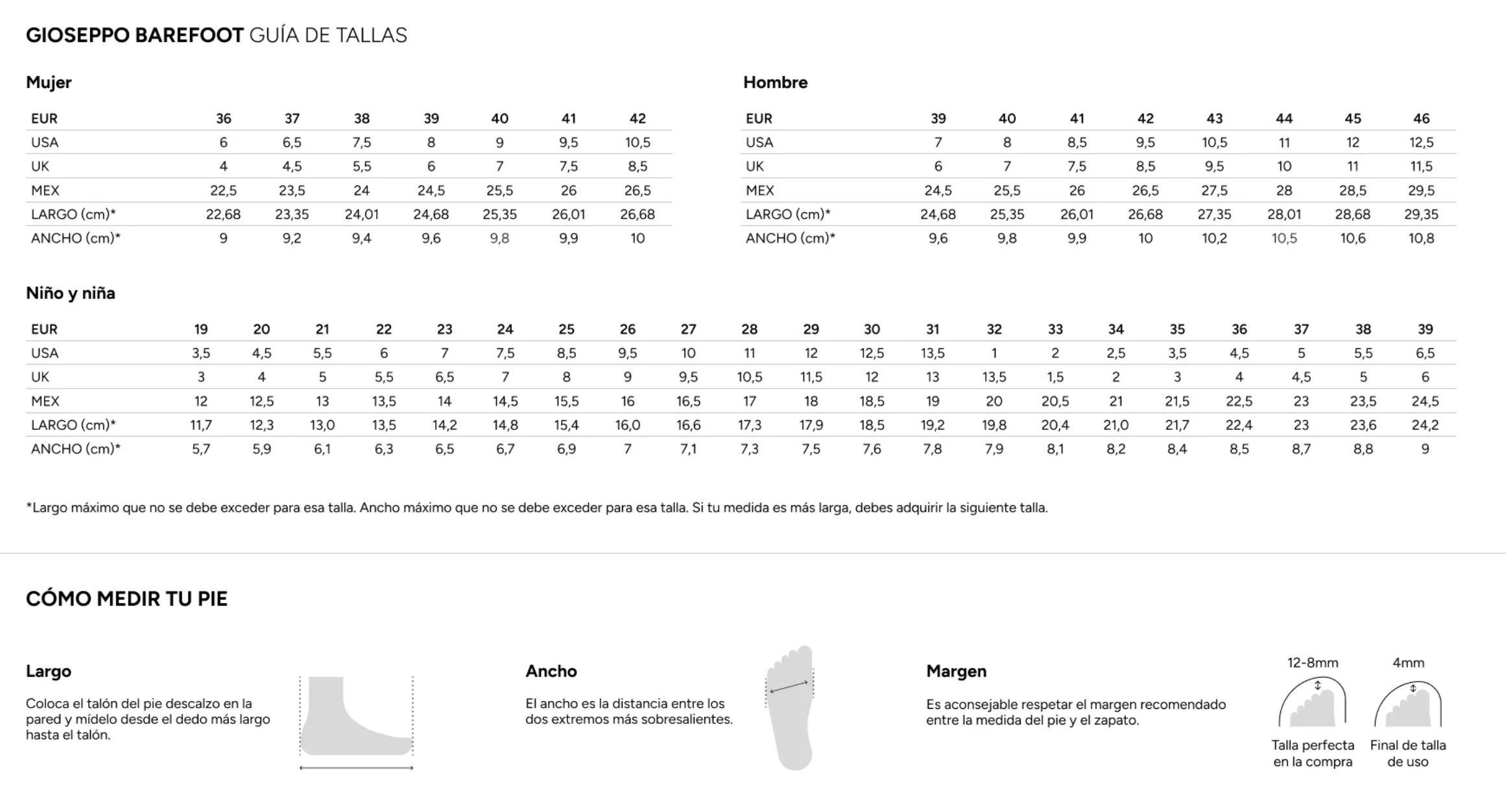 GIOSEPPO BAREFOOT GUÍA DE TALLAS

Mujer

| EUR | 36 | 37 | 38 | 39 | 40 | 41 | 42 |
|---|---|---|---|---|---|---|---|
| USA | 6 | 6,5 | 7,5 | 8 | 9 | 9,5 | 10,5 |
| UK | 4 | 4,5 | 5,5 | 6 | 7 | 7,5 | 8,5 |
| MEX | 22,5 | 23,5 | 24 | 24,5 | 25,5 | 26 | 26,5 |
| LARGO (cm)* | 22,68 | 23,35 | 24,01 | 24,68 | 25,35 | 26,01 | 26,68 |
| ANCHO (cm)* | 9 | 9,2 | 9,4 | 9,6 | 9,8 | 9,9 | 10 |

Hombre

| EUR | 39 | 40 | 41 | 42 | 43 | 44 | 45 | 46 |
|---|---|---|---|---|---|---|---|---|
| USA | 7 | 8 | 8,5 | 9,5 | 10,5 | 11 | 12 | 12,5 |
| UK | 6 | 7 | 7,5 | 8,5 | 9,5 | 10 | 11 | 11,5 |
| MEX | 24,5 | 25,5 | 26 | 26,5 | 27,5 | 28 | 28,5 | 29,5 |
| LARGO (cm)* | 24,68 | 25,35 | 26,01 | 26,68 | 27,35 | 28,01 | 28,68 | 29,35 |
| ANCHO (cm)* | 9,6 | 9,8 | 9,9 | 10 | 10,2 | 10,5 | 10,6 | 10,8 |

Niño y niña

| EUR | 19 | 20 | 21 | 22 | 23 | 24 | 25 | 26 | 27 | 28 | 29 | 30 | 31 | 32 | 33 | 34 | 35 | 36 | 37 | 38 | 39 |
|---|---|---|---|---|---|---|---|---|---|---|---|---|---|---|---|---|---|---|---|---|---|
| USA | 3,5 | 4,5 | 5,5 | 6 | 7 | 7,5 | 8,5 | 9,5 | 10 | 11 | 12 | 12,5 | 13,5 | 1 | 2 | 2,5 | 3,5 | 4,5 | 5 | 5,5 | 6,5 |
| UK | 3 | 4 | 5 | 5,5 | 6,5 | 7 | 8 | 9 | 9,5 | 10,5 | 11,5 | 12 | 13 | 13,5 | 1,5 | 2 | 3 | 4 | 4,5 | 5 | 6 |
| MEX | 12 | 12,5 | 13 | 13,5 | 14 | 14,5 | 15,5 | 16 | 16,5 | 17 | 18 | 18,5 | 19 | 20 | 20,5 | 21 | 21,5 | 22,5 | 23 | 23,5 | 24,5 |
| LARGO (cm)* | 11,7 | 12,3 | 13,0 | 13,5 | 14,2 | 14,8 | 15,4 | 16,0 | 16,6 | 17,3 | 17,9 | 18,5 | 19,2 | 19,8 | 20,4 | 21,0 | 21,7 | 22,4 | 23 | 23,6 | 24,2 |
| ANCHO (cm)* | 5,7 | 5,9 | 6,1 | 6,3 | 6,5 | 6,7 | 6,9 | 7 | 7,1 | 7,3 | 7,5 | 7,6 | 7,8 | 7,9 | 8,1 | 8,2 | 8,4 | 8,5 | 8,7 | 8,8 | 9 |

*Largo máximo que no se debe exceder para esa talla. Ancho máximo que no se debe exceder para esa talla. Si tu medida es más larga, debes adquirir la siguiente talla.

CÓMO MEDIR TU PIE

Largo

Coloca el talón del pie descalzo en la pared y mídelo desde el dedo más largo hasta el talón.

Ancho

El ancho es la distancia entre los dos extremos más sobresalientes.

Margen

Es aconsejable respetar el margen recomendado entre la medida del pie y el zapato.

12-8mm

Talla perfecta en la compra

4mm

Final de talla de uso